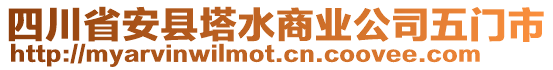 四川省安县塔水商业公司五门市
http://myarvinwilmot.cn.coovee.com